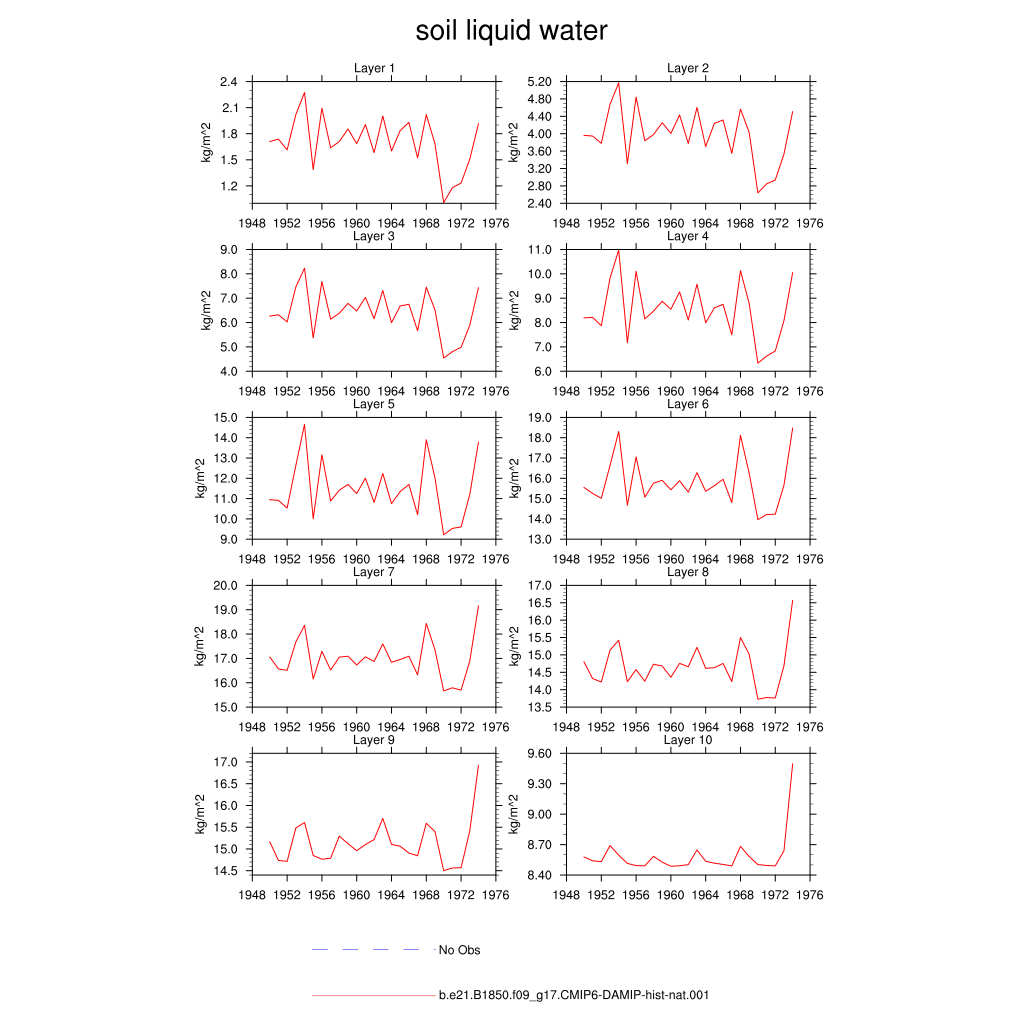 soil liquid water

Layer 1

kg/m^2

2.4
2.1
1.8
1.5
1.2

1948 1952 1956 1960 1964 1968 1972 1976

Layer 2

kg/m^2

5.20
4.80
4.40
4.00
3.60
3.20
2.80
2.40

1948 1952 1956 1960 1964 1968 1972 1976

Layer 3

kg/m^2

9.0
8.0
7.0
6.0
5.0
4.0

1948 1952 1956 1960 1964 1968 1972 1976

Layer 4

kg/m^2

11.0
10.0
9.0
8.0
7.0
6.0

1948 1952 1956 1960 1964 1968 1972 1976

Layer 5

kg/m^2

15.0
14.0
13.0
12.0
11.0
10.0
9.0

1948 1952 1956 1960 1964 1968 1972 1976

Layer 6

kg/m^2

19.0
18.0
17.0
16.0
15.0
14.0
13.0

1948 1952 1956 1960 1964 1968 1972 1976

Layer 7

kg/m^2

20.0
19.0
18.0
17.0
16.0
15.0

1948 1952 1956 1960 1964 1968 1972 1976

Layer 8

kg/m^2

17.0
16.5
16.0
15.5
15.0
14.5
14.0
13.5

1948 1952 1956 1960 1964 1968 1972 1976

Layer 9

kg/m^2

17.0
16.5
16.0
15.5
15.0
14.5

1948 1952 1956 1960 1964 1968 1972 1976

Layer 10

kg/m^2

9.60
9.30
9.00
8.70
8.40

1948 1952 1956 1960 1964 1968 1972 1976

No Obs

b.e21.B1850.f09_g17.CMIP6-DAMIP-hist-nat.001